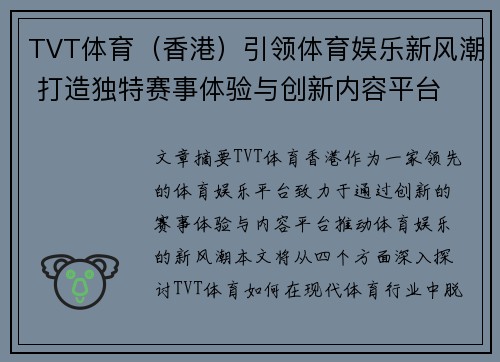 TVT体育（香港）引领体育娱乐新风潮 打造独特赛事体验与创新内容平台

文章摘要TVT体育香港作为一家领先的体育娱乐平台致力于通过创新的赛事体验与内容平台推动体育娱乐的新风潮本文将从四个方面深入探讨TVT体育如何在现代体育行业中脱